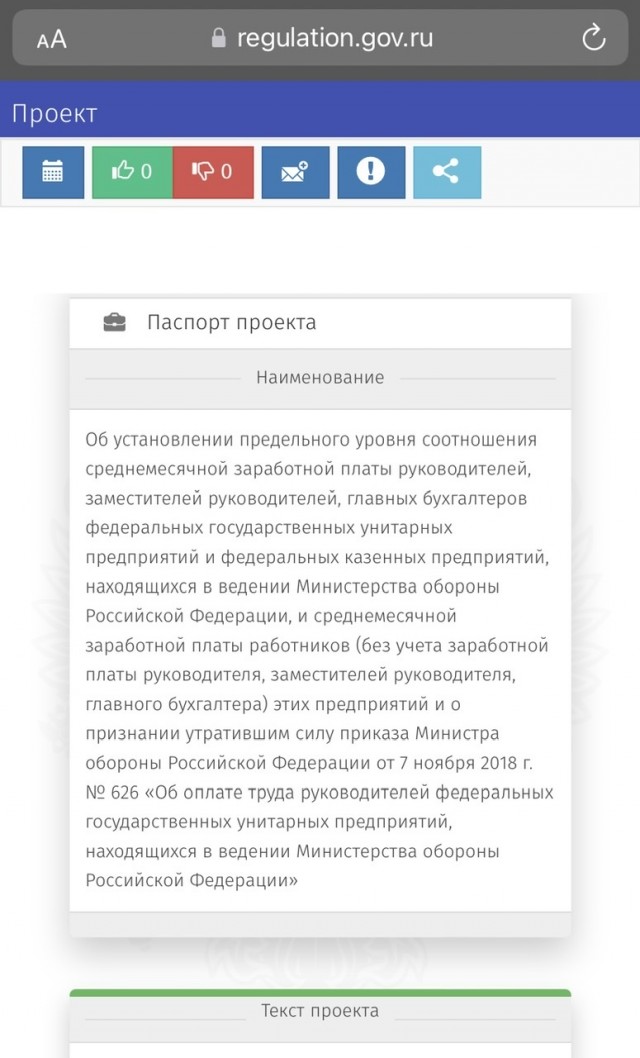 AA regulation.gov.ru

Проект

0 0

Паспорт проекта

Наименование

Об установлении предельного уровня соотношения среднемесячной заработной платы руководителей, заместителей руководителей, главных бухгалтеров федеральных государственных унитарных предприятий и федеральных казенных предприятий, находящихся в ведении Министерства обороны Российской Федерации, и среднемесячной заработной платы работников (без учета заработной платы руководителя, заместителей руководителя, главного бухгалтера) этих предприятий и о признании утратившим силу приказа Министра обороны Российской Федерации от 7 ноября 2018 г. № 626 «Об оплате труда руководителей федеральных государственных унитарных предприятий, находящихся в ведении Министерства обороны Российской Федерации»

Текст проекта